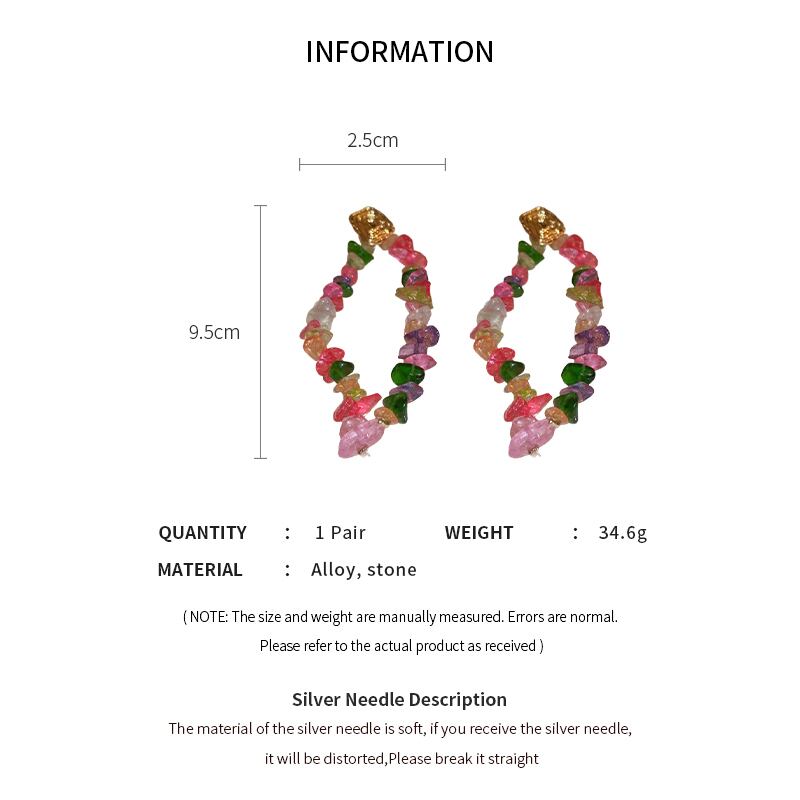 INFORMATION

2.5cm

9.5cm

QUANTITY : 1 Pair WEIGHT : 34.6g

MATERIAL : Alloy, stone

( NOTE: The size and weight are manually measured. Errors are normal. Please refer to the actual product as received )

Silver Needle Description

The material of the silver needle is soft, if you receive the silver needle, it will be distorted,Please break it straight